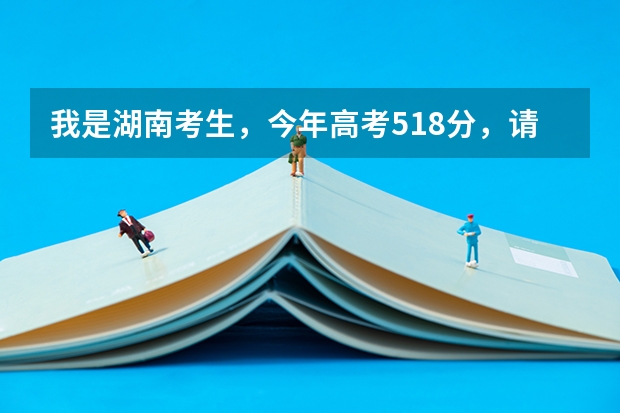 我是湖南考生，今年高考518分，请